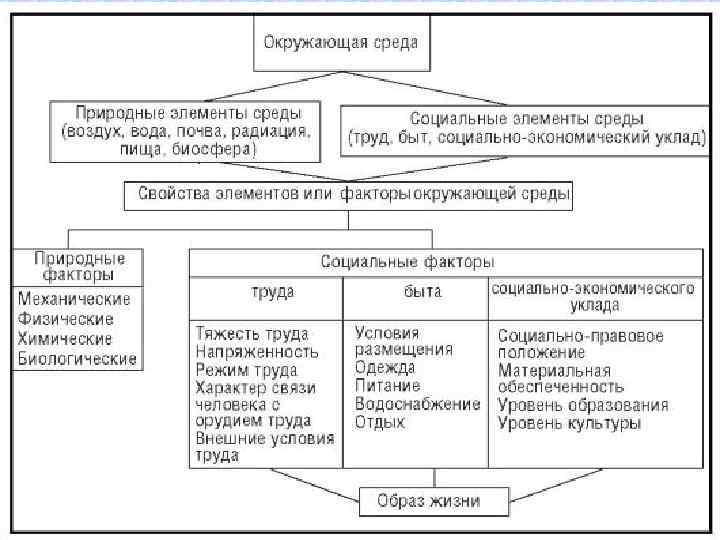 Окружающая среда

Природные элементы среды (воздух, вода, почва, радиация, пища, биосфера)

Социальные элементы среды (труд, быт, социально-экономический уклад)

Свойства элементов или факторы окружающей среды

Природные факторы

Механические
Физические
Химические
Биологические

Социальные факторы

| труда | быта | социально-экономического уклада |
|---|---|---|
| Тяжесть труда Напряженность Режим труда Характер связи человека с орудием труда Внешние условия труда | Условия размещения Одежда Питание Водоснабжение Отдых | Социально-правовое положение Материальная обеспеченность Уровень образования Уровень культуры |

Образ жизни